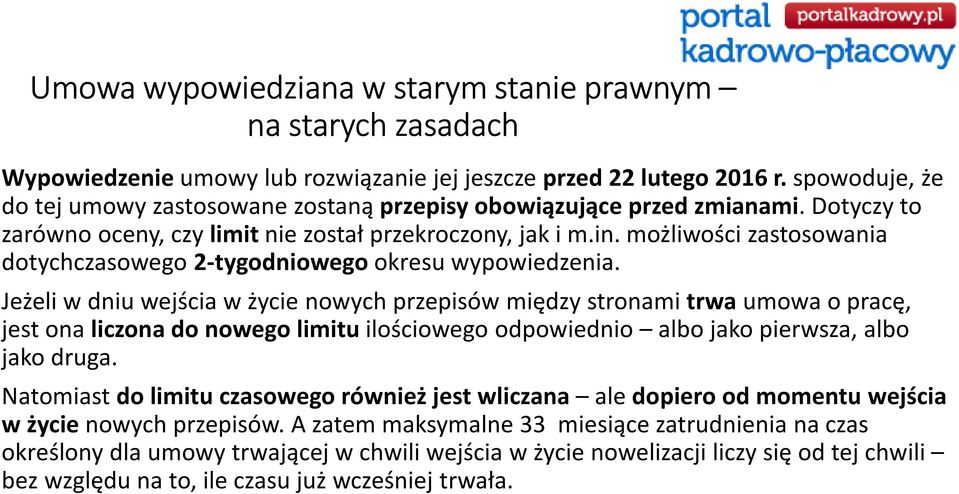 portal portalkadrowy.pl
kadrowo-płacowy

Umowa wypowiedziana w starym stanie prawnym – na starych zasadach

Wypowiedzenie umowy lub rozwiązanie jej jeszcze przed 22 lutego 2016 r. spowoduje, że do tej umowy zastosowane zostaną przepisy obowiązujące przed zmianami. Dotyczy to zarówno oceny, czy limit nie został przekroczony, jak i m.in. możliwości zastosowania dotychczasowego 2-tygodniowego okresu wypowiedzenia.

Jeżeli w dniu wejścia w życie nowych przepisów między stronami trwa umowa o pracę, jest ona liczona do nowego limitu ilościowego odpowiednio – albo jako pierwsza, albo jako druga.

Natomiast do limitu czasowego również jest wliczana – ale dopiero od momentu wejścia w życie nowych przepisów. A zatem maksymalne 33 miesiące zatrudnienia na czas określony dla umowy trwającej w chwili wejścia w życie nowelizacji liczy się od tej chwili – bez względu na to, ile czasu już wcześniej trwała.